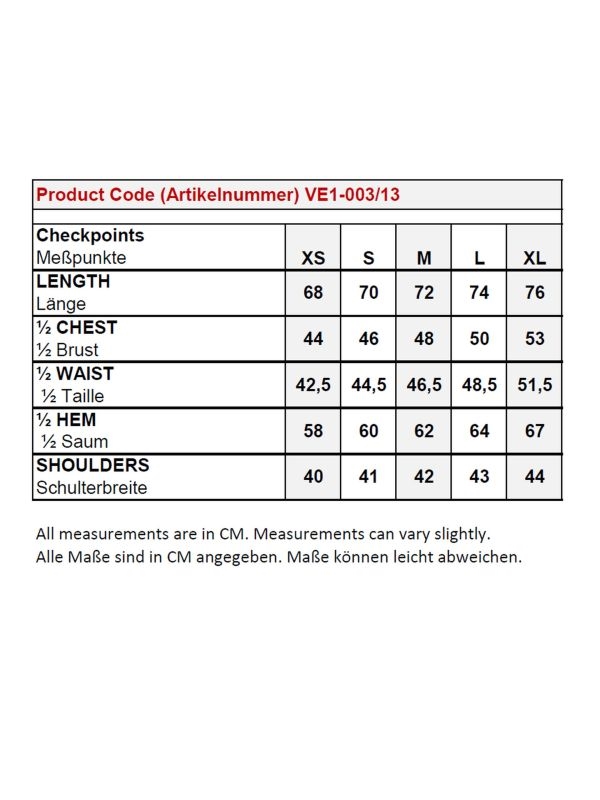 Product Code (Artikelnummer) VE1-003/13

| Checkpoints Meßpunkte | XS | S | M | L | XL |
|---|---|---|---|---|---|
| LENGTH Länge | 68 | 70 | 72 | 74 | 76 |
| ½ CHEST ½ Brust | 44 | 46 | 48 | 50 | 53 |
| ½ WAIST ½ Taille | 42,5 | 44,5 | 46,5 | 48,5 | 51,5 |
| ½ HEM ½ Saum | 58 | 60 | 62 | 64 | 67 |
| SHOULDERS Schulterbreite | 40 | 41 | 42 | 43 | 44 |

All measurements are in CM. Measurements can vary slightly.
Alle Maße sind in CM angegeben. Maße können leicht abweichen.